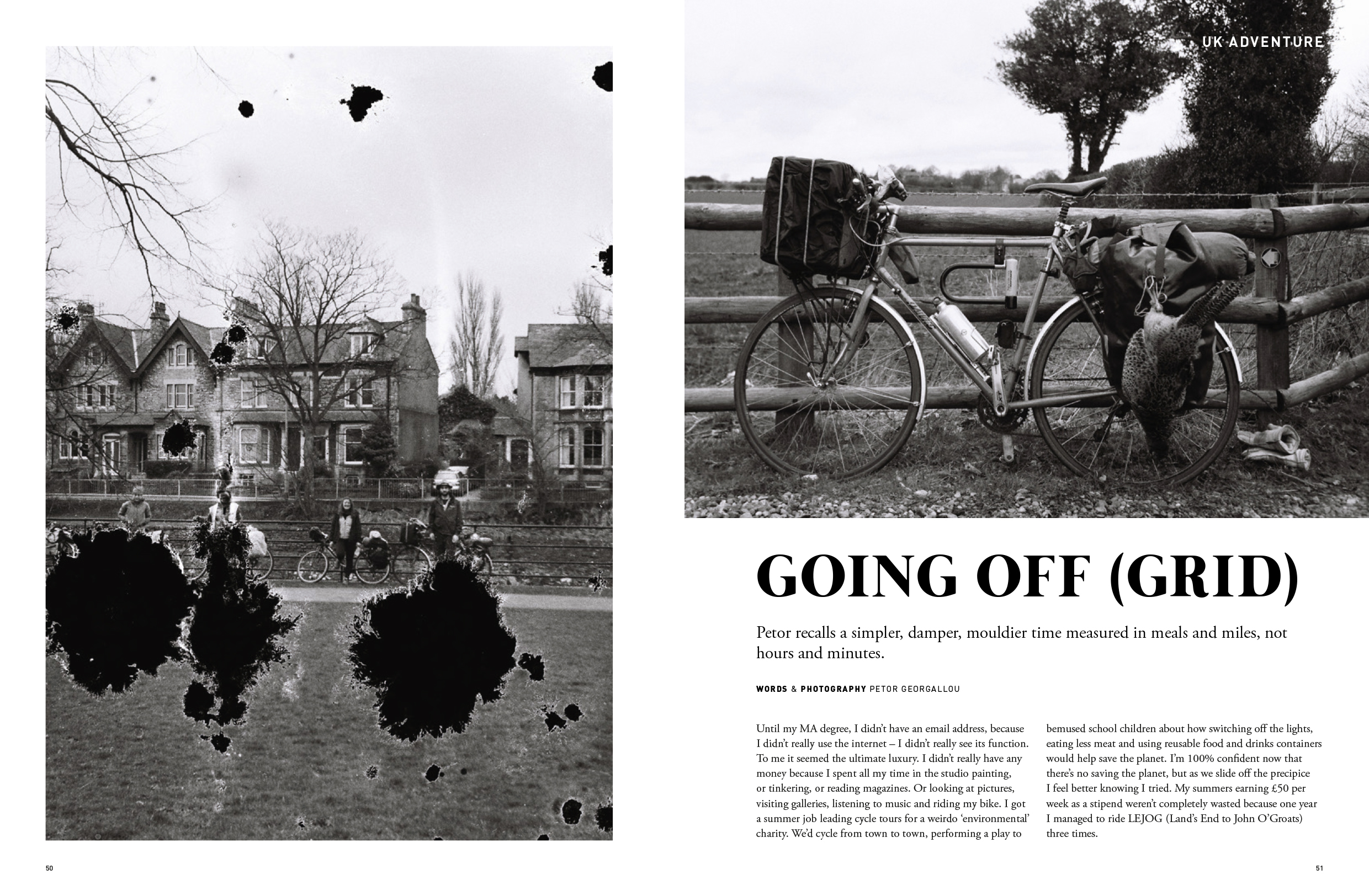 UK ADVENTURE

GOING OFF (GRID)

Petor recalls a simpler, damper, mouldier time measured in meals and miles, not hours and minutes.

WORDS & PHOTOGRAPHY PETOR GEORGALLOU

Until my MA degree, I didn't have an email address, because I didn't really use the internet – I didn't really see its function. To me it seemed the ultimate luxury. I didn't really have any money because I spent all my time in the studio painting, or tinkering, or reading magazines. Or looking at pictures, visiting galleries, listening to music and riding my bike. I got a summer job leading cycle tours for a weirdo 'environmental' charity. We'd cycle from town to town, performing a play to

bemused school children about how switching off the lights, eating less meat and using reusable food and drinks containers would help save the planet. I'm 100% confident now that there's no saving the planet, but as we slide off the precipice I feel better knowing I tried. My summers earning £50 per week as a stipend weren't completely wasted because one year I managed to ride LEJOG (Land's End to John O'Groats) three times.

50

51